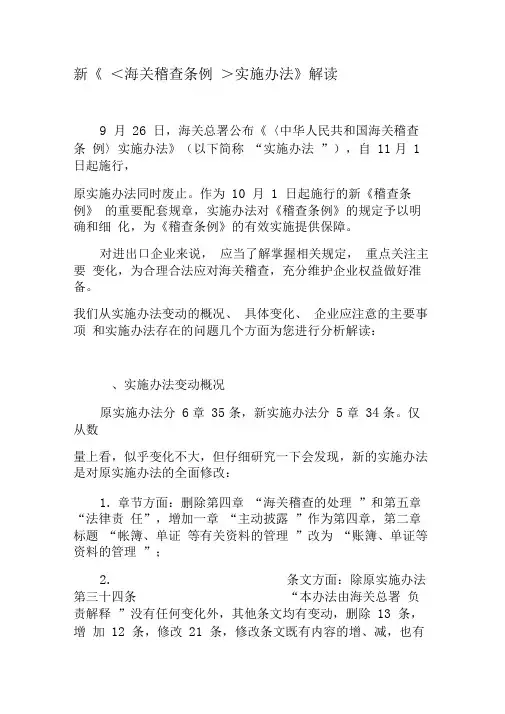 新《 ＜海关稽查条例 ＞实施办法》解读

9 月 26 日，海关总署公布《〈中华人民共和国海关稽查条 例〉实施办法》（以下简称 “实施办法 ”），自 11 月 1 日起施行，

原实施办法同时废止。作为 10 月 1 日起施行的新《稽查条例》 的重要配套规章，实施办法对《稽查条例》的规定予以明确和细 化，为《稽查条例》的有效实施提供保障。

对进出口企业来说， 应当了解掌握相关规定， 重点关注主要 变化，为合理合法应对海关稽查，充分维护企业权益做好准备。

我们从实施办法变动的概况、 具体变化、 企业应注意的主要事项 和实施办法存在的问题几个方面为您进行分析解读：

、实施办法变动概况

原实施办法分 6 章 35 条，新实施办法分 5 章 34 条。仅从数

量上看，似乎变化不大，但仔细研究一下会发现，新的实施办法是对原实施办法的全面修改：

1. 章节方面：删除第四章 “海关稽查的处理 ”和第五章 “法律责 任”，增加一章 “主动披露 ”作为第四章，第二章标题 “帐簿、单证 等有关资料的管理 ”改为 “账簿、单证等资料的管理 ”；

2. 条文方面：除原实施办法第三十四条 “本办法由海关总署 负责解释 ”没有任何变化外，其他条文均有变动，删除 13 条，增 加 12 条，修改 21 条，修改条文既有内容的增、减，也有